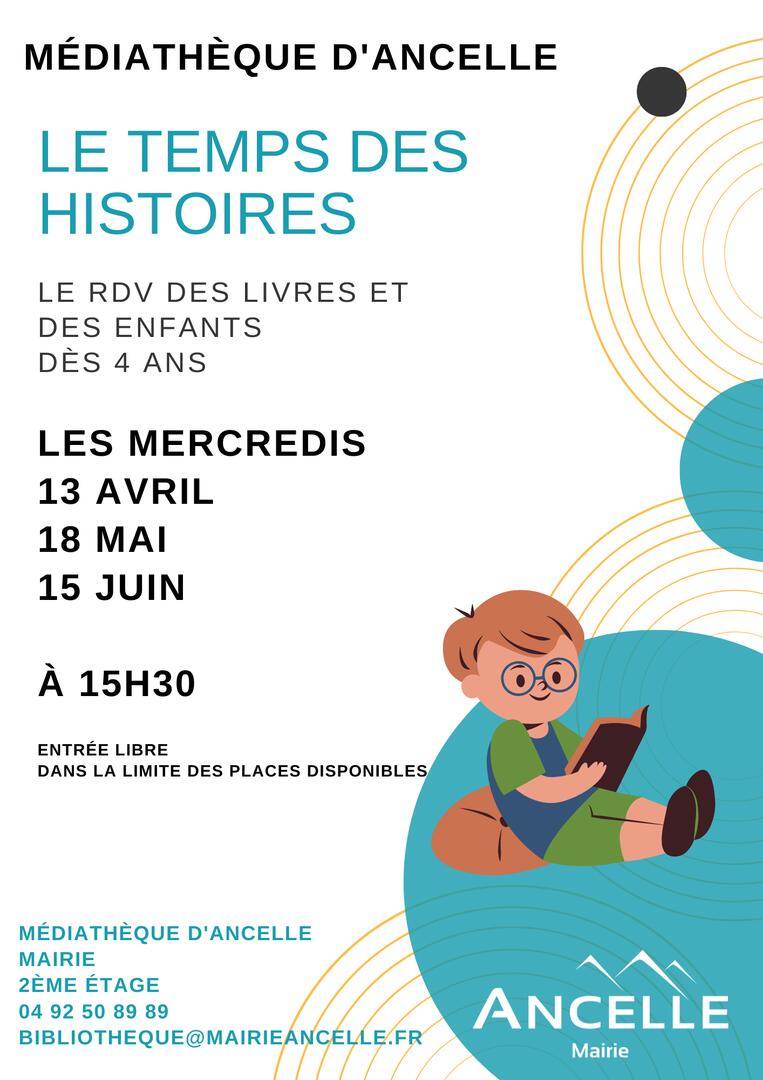 MÉDIATHÈQUE D'ANCELLE

LE TEMPS DES HISTOIRES

LE RDV DES LIVRES ET DES ENFANTS
DÈS 4 ANS

LES MERCREDIS
13 AVRIL
18 MAI
15 JUIN

À 15H30

ENTRÉE LIBRE
DANS LA LIMITE DES PLACES DISPONIBLES

MÉDIATHÈQUE D'ANCELLE
MAIRIE
2ÈME ÉTAGE
04 92 50 89 89
BIBLIOTHEQUE@MAIRIEANCELLE.FR

ANCELLE
Mairie